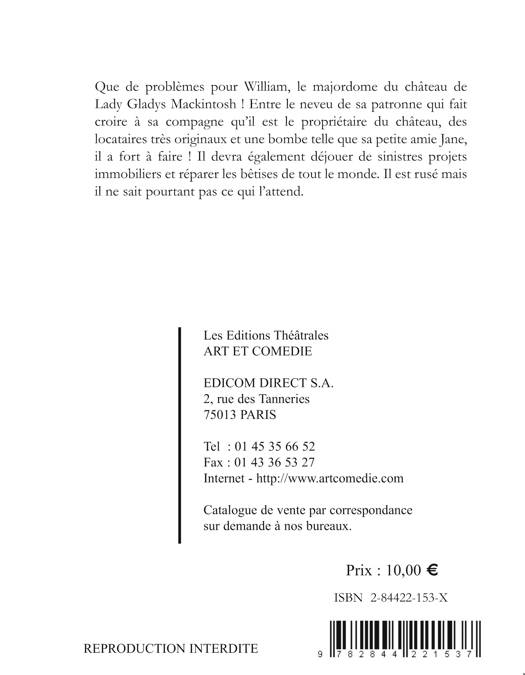 Que de problèmes pour William, le majordome du château de Lady Gladys Mackintosh ! Entre le neveu de sa patronne qui fait croire à sa compagne qu'il est le propriétaire du château, des locataires très originaux et une bombe telle que sa petite amie Jane, il a fort à faire ! Il devra également déjouer de sinistres projets immobiliers et réparer les bêtises de tout le monde. Il est rusé mais il ne sait pourtant pas ce qui l'attend.

Les Editions Théâtrales
ART ET COMEDIE

EDICOM DIRECT S.A.
2, rue des Tanneries
75013 PARIS

Tel : 01 45 35 66 52
Fax : 01 43 36 53 27
Internet - http://www.artcomedie.com

Catalogue de vente par correspondance sur demande à nos bureaux.

Prix : 10,00 €

ISBN 2-84422-153-X

REPRODUCTION INTERDITE

9 782844 221537